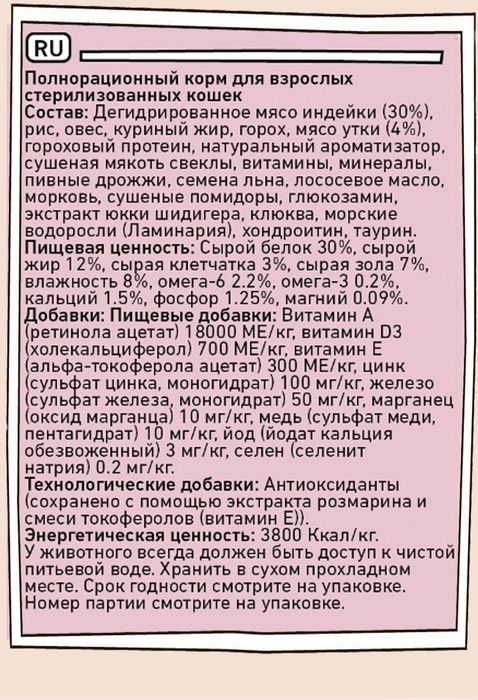 RU

Полнорационный корм для взрослых стерилизованных кошек
Состав: Дегидрированное мясо индейки (30%), рис, овес, куриный жир, горох, мясо утки (4%), гороховый протеин, натуральный ароматизатор, сушеная мякоть свеклы, витамины, минералы, пивные дрожжи, семена льна, лососевое масло, морковь, сушеные помидоры, глюкозамин, экстракт юкки шидигера, клюква, морские водоросли (Ламинария), хондроитин, таурин.
Пищевая ценность: Сырой белок 30%, сырой жир 12%, сырая клетчатка 3%, сырая зола 7%, влажность 8%, омега-6 2.2%, омега-3 0.2%, кальций 1.5%, фосфор 1.25%, магний 0.09%.
Добавки: Пищевые добавки: Витамин А (ретинола ацетат) 18000 МЕ/кг, витамин D3 (холекальциферол) 700 МЕ/кг, витамин Е (альфа-токоферола ацетат) 300 МЕ/кг, цинк (сульфат цинка, моногидрат) 100 мг/кг, железо (сульфат железа, моногидрат) 50 мг/кг, марганец (оксид марганца) 10 мг/кг, медь (сульфат меди, пентагидрат) 10 мг/кг, йод (йодат кальция обезвоженный) 3 мг/кг, селен (селенит натрия) 0.2 мг/кг.
Технологические добавки: Антиоксиданты (сохранено с помощью экстракта розмарина и смеси токоферолов (витамин Е)).
Энергетическая ценность: 3800 Ккал/кг.
У животного всегда должен быть доступ к чистой питьевой воде. Хранить в сухом прохладном месте. Срок годности смотрите на упаковке. Номер партии смотрите на упаковке.